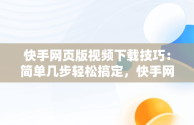 快手网页版视频下载技巧：简单几步轻松搞定，快手网